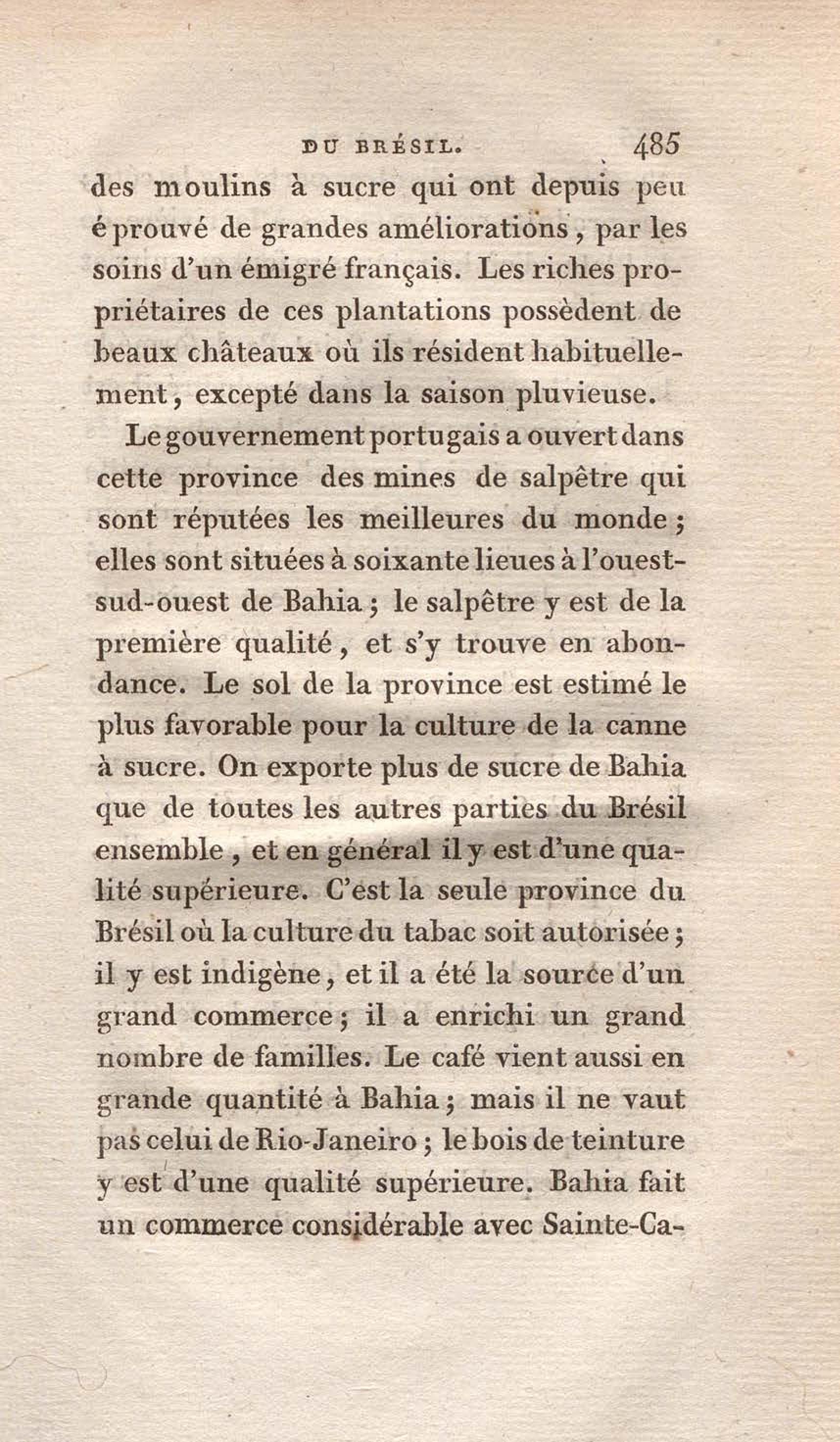 DU BRÉSIL. 485

des moulins à sucre qui ont depuis peu éprouvé de grandes améliorations, par les soins d'un émigré français. Les riches propriétaires de ces plantations possèdent de beaux châteaux où ils résident habituellement, excepté dans la saison pluvieuse.

Le gouvernement portugais a ouvert dans cette province des mines de salpêtre qui sont réputées les meilleures du monde; elles sont situées à soixante lieues à l'ouest-sud-ouest de Bahia; le salpêtre y est de la première qualité, et s'y trouve en abondance. Le sol de la province est estimé le plus favorable pour la culture de la canne à sucre. On exporte plus de sucre de Bahia que de toutes les autres parties du Brésil ensemble, et en général il y est d'une qualité supérieure. C'est la seule province du Brésil où la culture du tabac soit autorisée; il y est indigène, et il a été la source d'un grand commerce; il a enrichi un grand nombre de familles. Le café vient aussi en grande quantité à Bahia; mais il ne vaut pas celui de Rio-Janeiro; le bois de teinture y est d'une qualité supérieure. Bahia fait un commerce considérable avec Sainte-Ca-